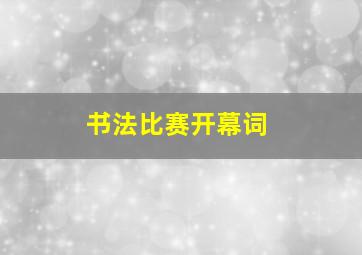 书法比赛开幕词